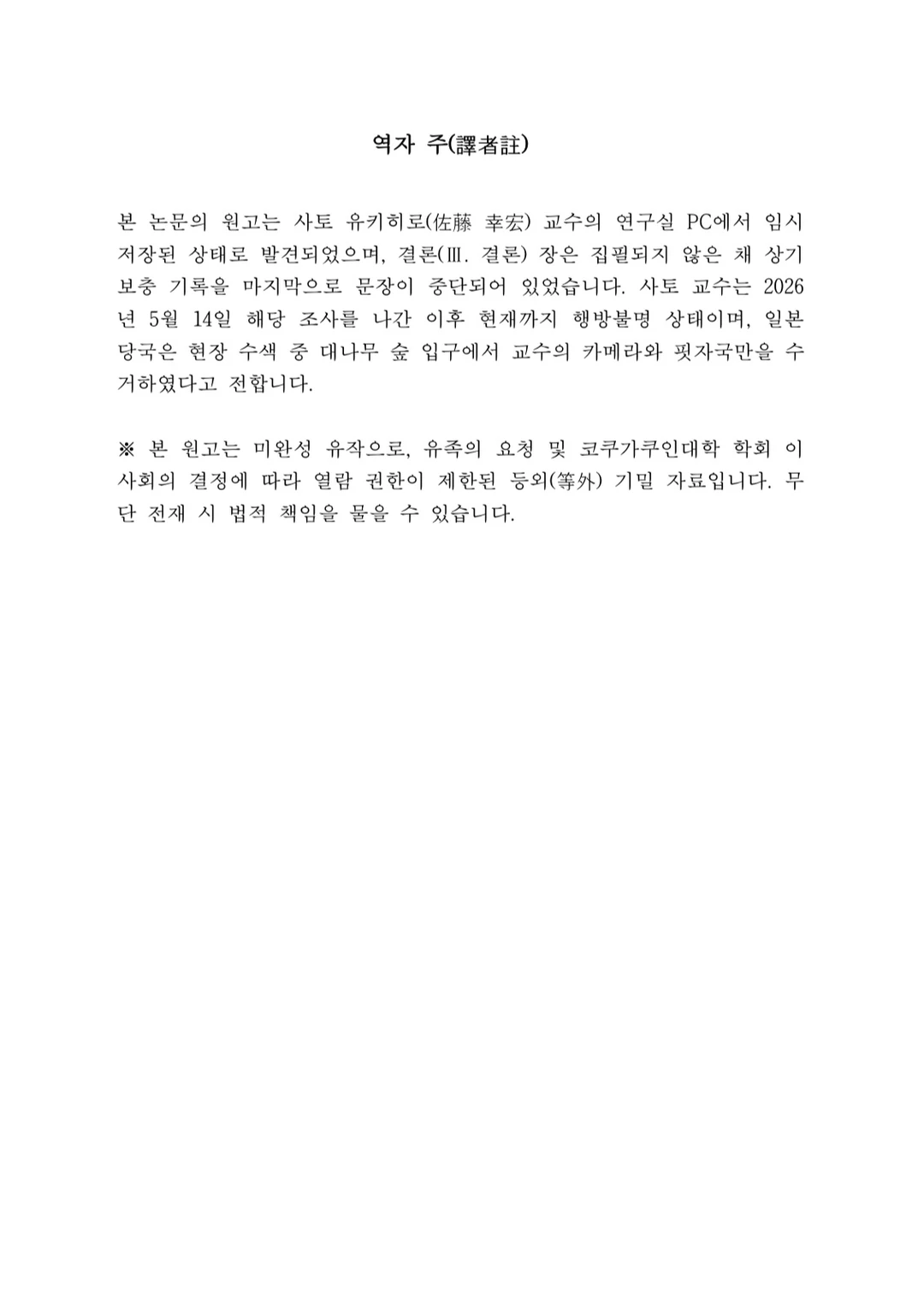 역자 주(譯者註)

본 논문의 원고는 사토 유키히로(佐藤 幸宏) 교수의 연구실 PC에서 임시 저장된 상태로 발견되었으며, 결론(Ⅲ. 결론) 장은 집필되지 않은 채 상기 보충 기록을 마지막으로 문장이 중단되어 있었습니다. 사토 교수는 2026년 5월 14일 해당 조사를 나간 이후 현재까지 행방불명 상태이며, 일본 당국은 현장 수색 중 대나무 숲 입구에서 교수의 카메라와 핏자국만을 수거하였다고 전합니다.

※ 본 원고는 미완성 유작으로, 유족의 요청 및 코쿠가쿠인대학 학회 이사회의 결정에 따라 열람 권한이 제한된 등외(等外) 기밀 자료입니다. 무단 전재 시 법적 책임을 물을 수 있습니다.